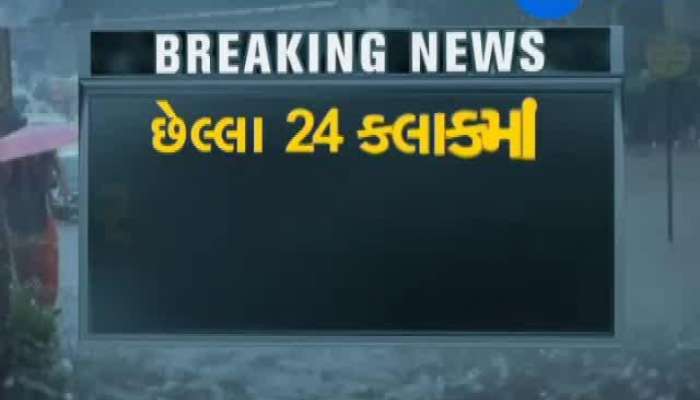 BREAKING NEWS

છેલ્લા 24 કલાકમા